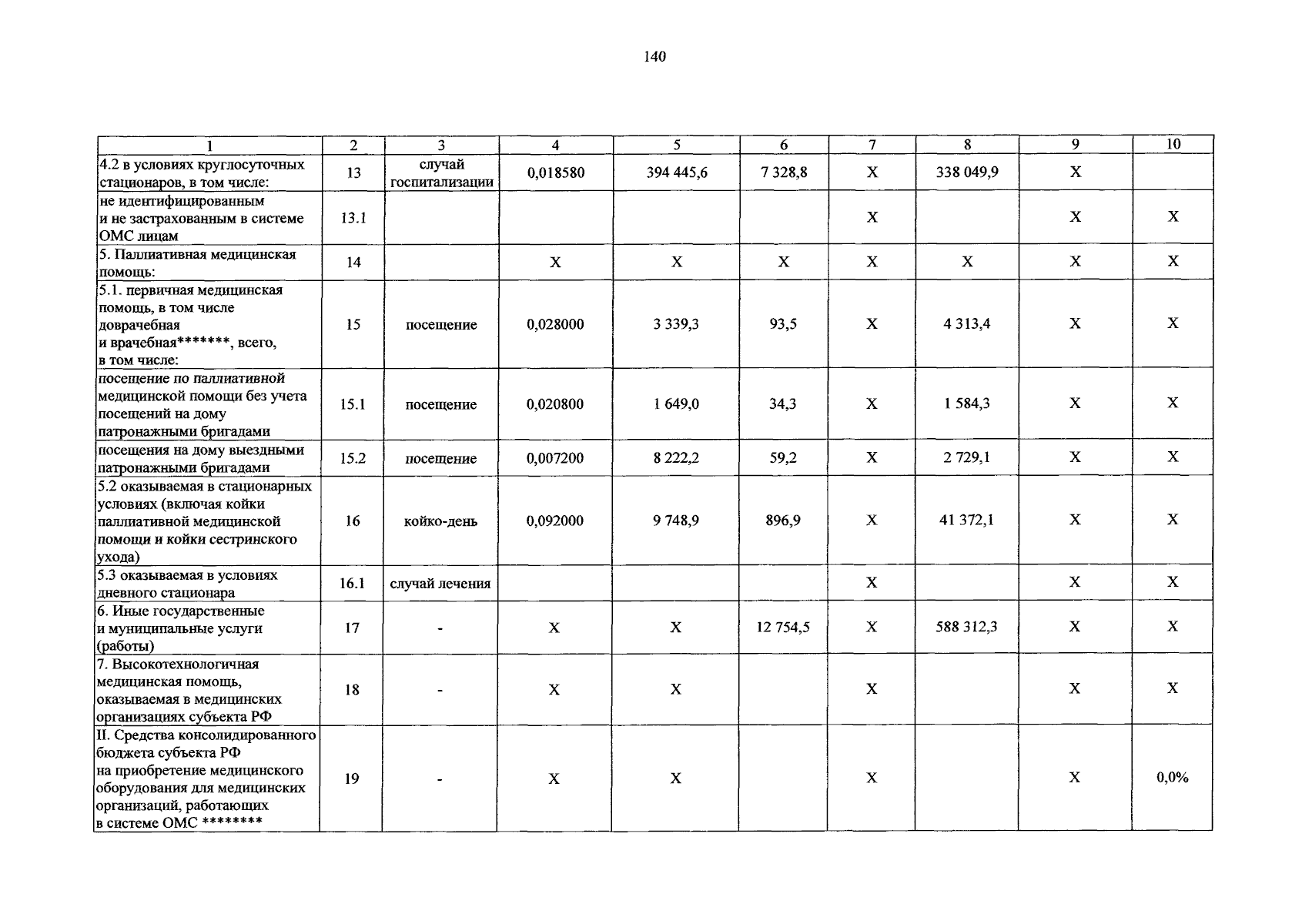 140

| 1 | 2 | 3 | 4 | 5 | 6 | 7 | 8 | 9 | 10 |
|---|---|---|---|---|---|---|---|---|---|
| 4.2 в условиях круглосуточных стационаров, в том числе: | 13 | случай госпитализации | 0,018580 | 394 445,6 | 7 328,8 | X | 338 049,9 | X | |
| не идентифицированным и не застрахованным в системе ОМС лицам | 13.1 | | | | | X | | X | X |
| 5. Паллиативная медицинская помощь: | 14 | | X | X | X | X | X | X | X |
| 5.1. первичная медицинская помощь, в том числе доврачебная и врачебная*******, всего, в том числе: | 15 | посещение | 0,028000 | 3 339,3 | 93,5 | X | 4 313,4 | X | X |
| посещение по паллиативной медицинской помощи без учета посещений на дому патронажными бригадами | 15.1 | посещение | 0,020800 | 1 649,0 | 34,3 | X | 1 584,3 | X | X |
| посещения на дому выездными патронажными бригадами | 15.2 | посещение | 0,007200 | 8 222,2 | 59,2 | X | 2 729,1 | X | X |
| 5.2 оказываемая в стационарных условиях (включая койки паллиативной медицинской помощи и койки сестринского ухода) | 16 | койко-день | 0,092000 | 9 748,9 | 896,9 | X | 41 372,1 | X | X |
| 5.3 оказываемая в условиях дневного стационара | 16.1 | случай лечения | | | | X | | X | X |
| 6. Иные государственные и муниципальные услуги (работы) | 17 | - | X | X | 12 754,5 | X | 588 312,3 | X | X |
| 7. Высокотехнологичная медицинская помощь, оказываемая в медицинских организациях субъекта РФ | 18 | - | X | X | | X | | X | X |
| II. Средства консолидированного бюджета субъекта РФ на приобретение медицинского оборудования для медицинских организаций, работающих в системе ОМС ******** | 19 | - | X | X | | X | | X | 0,0% |